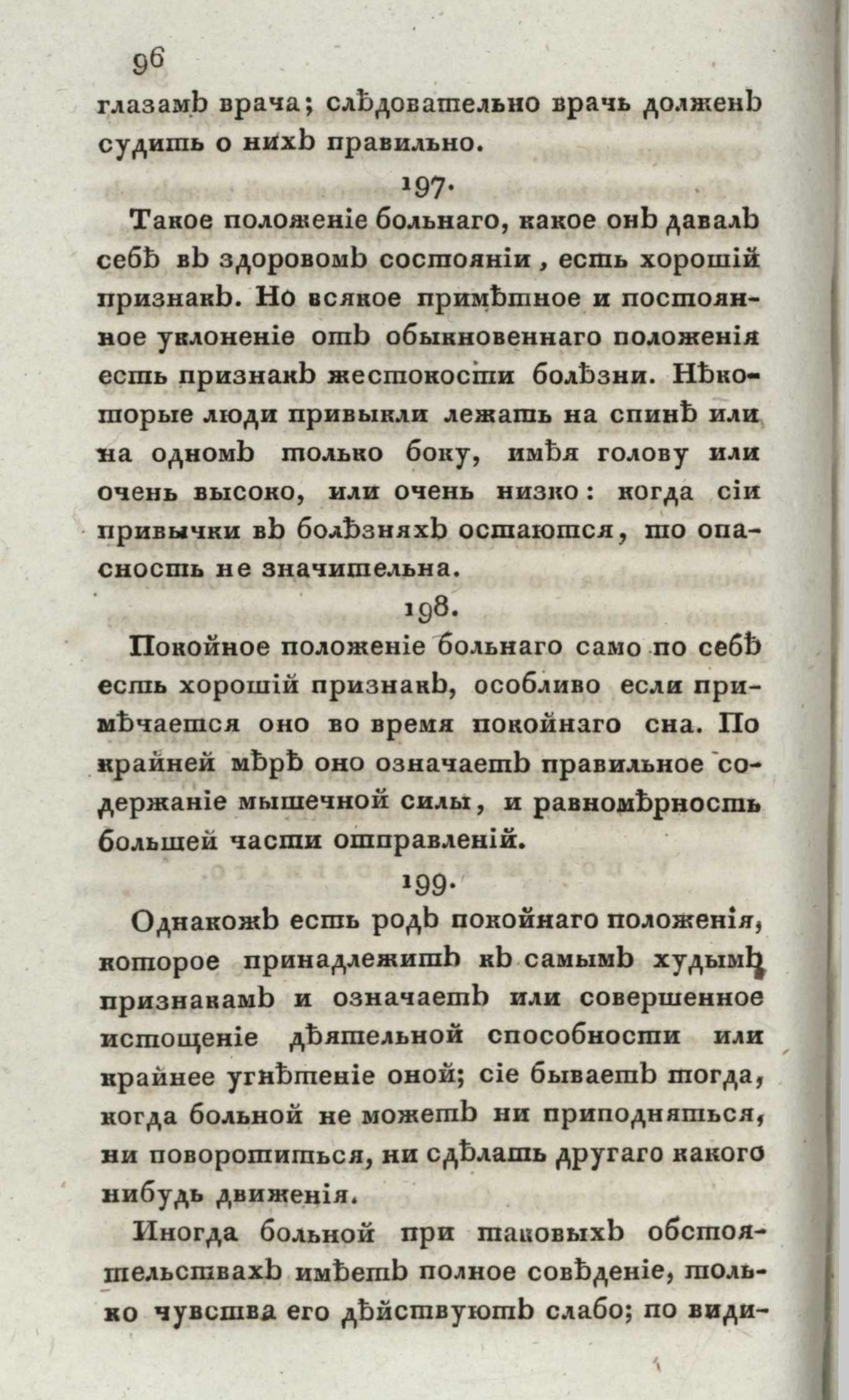 96

глазамъ врача; слѣдовательно врачь долженъ судить о нихъ правильно.

197.

Такое положеніе больнаго, какое онъ давалъ себѣ въ здоровомъ состояніи, есть хорошій признакъ. Но всякое примѣтное и постоянное уклоненіе отъ обыкновеннаго положенія есть признакъ жестокости болѣзни. Нѣкоторые люди привыкли лежать на спинѣ или на одномъ только боку, имѣя голову или очень высоко, или очень низко: когда сіи привычки въ болѣзняхъ остаются, то опасность не значительна.

198.

Покойное положеніе больнаго само по себѣ есть хорошій признакъ, особливо если примѣчается оно во время покойнаго сна. По крайней мѣрѣ оно означаетъ правильное содержаніе мышечной силы, и равномѣрность большей части отправленій.

199.

Однакожъ есть родъ покойнаго положенія, которое принадлежитъ къ самымъ худымъ признакамъ и означаетъ или совершенное истощеніе дѣятельной способности или крайнее угнѣтеніе оной; сіе бываетъ тогда, когда больной не можетъ ни приподняться, ни поворотиться, ни сдѣлать другаго какого нибудь движенія.

Иногда больной при таковыхъ обстоятельствахъ имѣетъ полное совѣденіе, только чувства его дѣйствуютъ слабо; по види-